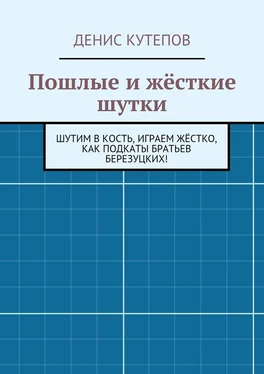 ДЕНИС КУТЕПОВ

Пошлые и жёсткие шутки

ШУТИМ В КОСТЬ, ИГРАЕМ ЖЁСТКО, КАК ПОДКАТЫ БРАТЬЕВ БЕРЕЗУЦКИХ!